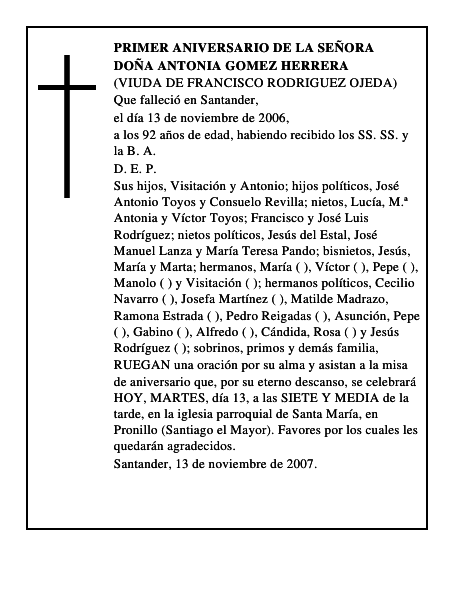 PRIMER ANIVERSARIO DE LA SEÑORA DOÑA ANTONIA GOMEZ HERRERA
(VIUDA DE FRANCISCO RODRIGUEZ OJEDA)
Que falleció en Santander,
el día 13 de noviembre de 2006,
a los 92 años de edad, habiendo recibido los SS. SS. y la B. A.
D. E. P.
Sus hijos, Visitación y Antonio; hijos políticos, José Antonio Toyos y Consuelo Revilla; nietos, Lucía, M.ª Antonia y Víctor Toyos; Francisco y José Luis Rodríguez; nietos políticos, Jesús del Estal, José Manuel Lanza y María Teresa Pando; bisnietos, Jesús, María y Marta; hermanos, María ( ), Víctor ( ), Pepe ( ), Manolo ( ) y Visitación ( ); hermanos políticos, Cecilio Navarro ( ), Josefa Martínez ( ), Matilde Madrazo, Ramona Estrada ( ), Pedro Reigadas ( ), Asunción, Pepe ( ), Gabino ( ), Alfredo ( ), Cándida, Rosa ( ) y Jesús Rodríguez ( ); sobrinos, primos y demás familia, RUEGAN una oración por su alma y asistan a la misa de aniversario que, por su eterno descanso, se celebrará HOY, MARTES, día 13, a las SIETE Y MEDIA de la tarde, en la iglesia parroquial de Santa María, en Pronillo (Santiago el Mayor). Favores por los cuales les quedarán agradecidos.
Santander, 13 de noviembre de 2007.